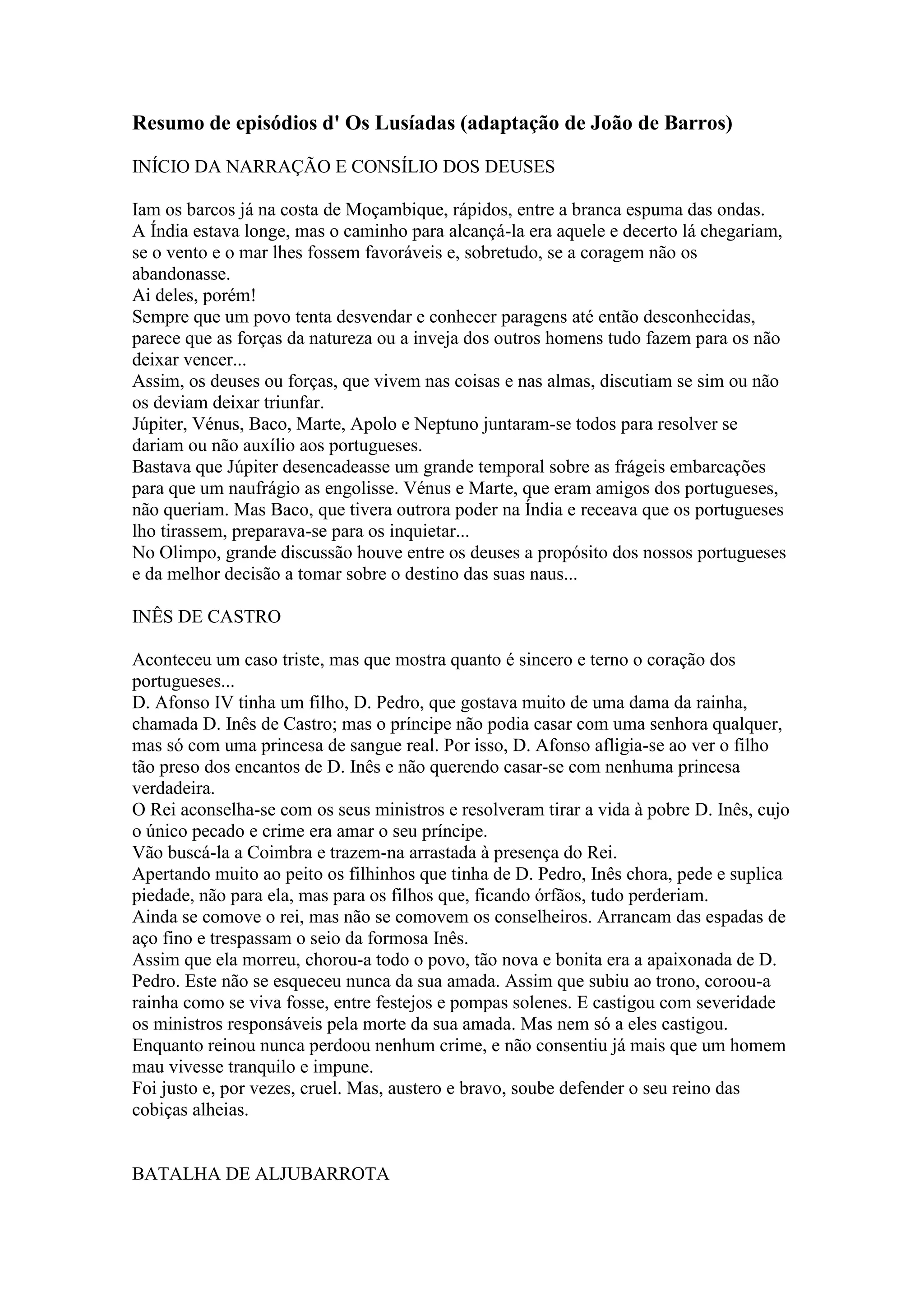 Resumo de episódios d' Os Lusíadas (adaptação de João de Barros)

INÍCIO DA NARRAÇÃO E CONSÍLIO DOS DEUSES

Iam os barcos já na costa de Moçambique, rápidos, entre a branca espuma das ondas.
A Índia estava longe, mas o caminho para alcançá-la era aquele e decerto lá chegariam, se o vento e o mar lhes fossem favoráveis e, sobretudo, se a coragem não os abandonasse.
Ai deles, porém!
Sempre que um povo tenta desvendar e conhecer paragens até então desconhecidas, parece que as forças da natureza ou a inveja dos outros homens tudo fazem para os não deixar vencer...
Assim, os deuses ou forças, que vivem nas coisas e nas almas, discutiam se sim ou não os deviam deixar triunfar.
Júpiter, Vénus, Baco, Marte, Apolo e Neptuno juntaram-se todos para resolver se dariam ou não auxílio aos portugueses.
Bastava que Júpiter desencadeasse um grande temporal sobre as frágeis embarcações para que um naufrágio as engolisse. Vénus e Marte, que eram amigos dos portugueses, não queriam. Mas Baco, que tivera outrora poder na Índia e receava que os portugueses lho tirassem, preparava-se para os inquietar...
No Olimpo, grande discussão houve entre os deuses a propósito dos nossos portugueses e da melhor decisão a tomar sobre o destino das suas naus...

INÊS DE CASTRO

Aconteceu um caso triste, mas que mostra quanto é sincero e terno o coração dos portugueses...
D. Afonso IV tinha um filho, D. Pedro, que gostava muito de uma dama da rainha, chamada D. Inês de Castro; mas o príncipe não podia casar com uma senhora qualquer, mas só com uma princesa de sangue real. Por isso, D. Afonso afligia-se ao ver o filho tão preso dos encantos de D. Inês e não querendo casar-se com nenhuma princesa verdadeira.
O Rei aconselha-se com os seus ministros e resolveram tirar a vida à pobre D. Inês, cujo o único pecado e crime era amar o seu príncipe.
Vão buscá-la a Coimbra e trazem-na arrastada à presença do Rei.
Apertando muito ao peito os filhinhos que tinha de D. Pedro, Inês chora, pede e suplica piedade, não para ela, mas para os filhos que, ficando órfãos, tudo perderiam.
Ainda se comove o rei, mas não se comovem os conselheiros. Arrancam das espadas de aço fino e trespassam o seio da formosa Inês.
Assim que ela morreu, chorou-a todo o povo, tão nova e bonita era a apaixonada de D. Pedro. Este não se esqueceu nunca da sua amada. Assim que subiu ao trono, coroou-a rainha como se viva fosse, entre festejos e pompas solenes. E castigou com severidade os ministros responsáveis pela morte da sua amada. Mas nem só a eles castigou.
Enquanto reinou nunca perdoou nenhum crime, e não consentiu já mais que um homem mau vivesse tranquilo e impune.
Foi justo e, por vezes, cruel. Mas, austero e bravo, soube defender o seu reino das cobiças alheias.

BATALHA DE ALJUBARROTA